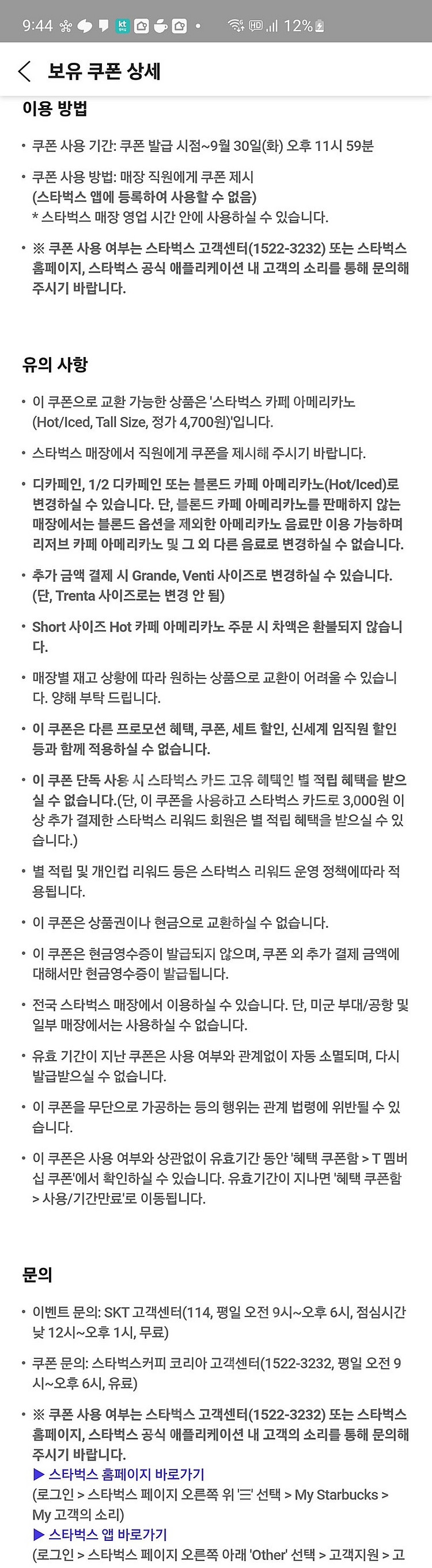 9:44 12%

보유 쿠폰 상세

이용 방법

• 쿠폰 사용 기간: 쿠폰 발급 시점~9월 30일(화) 오후 11시 59분

• 쿠폰 사용 방법: 매장 직원에게 쿠폰 제시
(스타벅스 앱에 등록하여 사용할 수 없음)
* 스타벅스 매장 영업 시간 안에 사용하실 수 있습니다.

• ※ 쿠폰 사용 여부는 스타벅스 고객센터(1522-3232) 또는 스타벅스 홈페이지, 스타벅스 공식 애플리케이션 내 고객의 소리를 통해 문의해 주시기 바랍니다.

유의 사항

• 이 쿠폰으로 교환 가능한 상품은 '스타벅스 카페 아메리카노 (Hot/Iced, Tall Size, 정가 4,700원)'입니다.

• 스타벅스 매장에서 직원에게 쿠폰을 제시해 주시기 바랍니다.

• 디카페인, 1/2 디카페인 또는 블론드 카페 아메리카노(Hot/Iced)로 변경하실 수 있습니다. 단, 블론드 카페 아메리카노를 판매하지 않는 매장에서는 블론드 옵션을 제외한 아메리카노 음료만 이용 가능하며 리저브 카페 아메리카노 및 그 외 다른 음료로 변경하실 수 없습니다.

• 추가 금액 결제 시 Grande, Venti 사이즈로 변경하실 수 있습니다. (단, Trenta 사이즈로는 변경 안 됨)

• Short 사이즈 Hot 카페 아메리카노 주문 시 차액은 환불되지 않습니다.

• 매장별 재고 상황에 따라 원하는 상품으로 교환이 어려울 수 있습니다. 양해 부탁 드립니다.

• 이 쿠폰은 다른 프로모션 혜택, 쿠폰, 세트 할인, 신세계 임직원 할인 등과 함께 적용하실 수 없습니다.

• 이 쿠폰 단독 사용 시 스타벅스 카드 고유 혜택인 별 적립 혜택을 받으실 수 없습니다.(단, 이 쿠폰을 사용하고 스타벅스 카드로 3,000원 이상 추가 결제한 스타벅스 리워드 회원은 별 적립 혜택을 받으실 수 있습니다.)

• 별 적립 및 개인컵 리워드 등은 스타벅스 리워드 운영 정책에따라 적용됩니다.

• 이 쿠폰은 상품권이나 현금으로 교환하실 수 없습니다.

• 이 쿠폰은 현금영수증이 발급되지 않으며, 쿠폰 외 추가 결제 금액에 대해서만 현금영수증이 발급됩니다.

• 전국 스타벅스 매장에서 이용하실 수 있습니다. 단, 미군 부대/공항 및 일부 매장에서는 사용하실 수 없습니다.

• 유효 기간이 지난 쿠폰은 사용 여부와 관계없이 자동 소멸되며, 다시 발급받으실 수 없습니다.

• 이 쿠폰을 무단으로 가공하는 등의 행위는 관계 법령에 위반될 수 있습니다.

• 이 쿠폰은 사용 여부와 상관없이 유효기간 동안 '혜택 쿠폰함 > T 멤버십 쿠폰'에서 확인하실 수 있습니다. 유효기간이 지나면 '혜택 쿠폰함 > 사용/기간만료'로 이동됩니다.

문의

• 이벤트 문의: SKT 고객센터(114, 평일 오전 9시~오후 6시, 점심시간 낮 12시~오후 1시, 무료)

• 쿠폰 문의: 스타벅스커피 코리아 고객센터(1522-3232, 평일 오전 9시~오후 6시, 유료)

• ※ 쿠폰 사용 여부는 스타벅스 고객센터(1522-3232) 또는 스타벅스 홈페이지, 스타벅스 공식 애플리케이션 내 고객의 소리를 통해 문의해 주시기 바랍니다.
▶ 스타벅스 홈페이지 바로가기
(로그인 > 스타벅스 페이지 오른쪽 위 '☰' 선택 > My Starbucks > My 고객의 소리)
▶ 스타벅스 앱 바로가기
(로그인 > 스타벅스 페이지 오른쪽 아래 'Other' 선택 > 고객지원 > 고